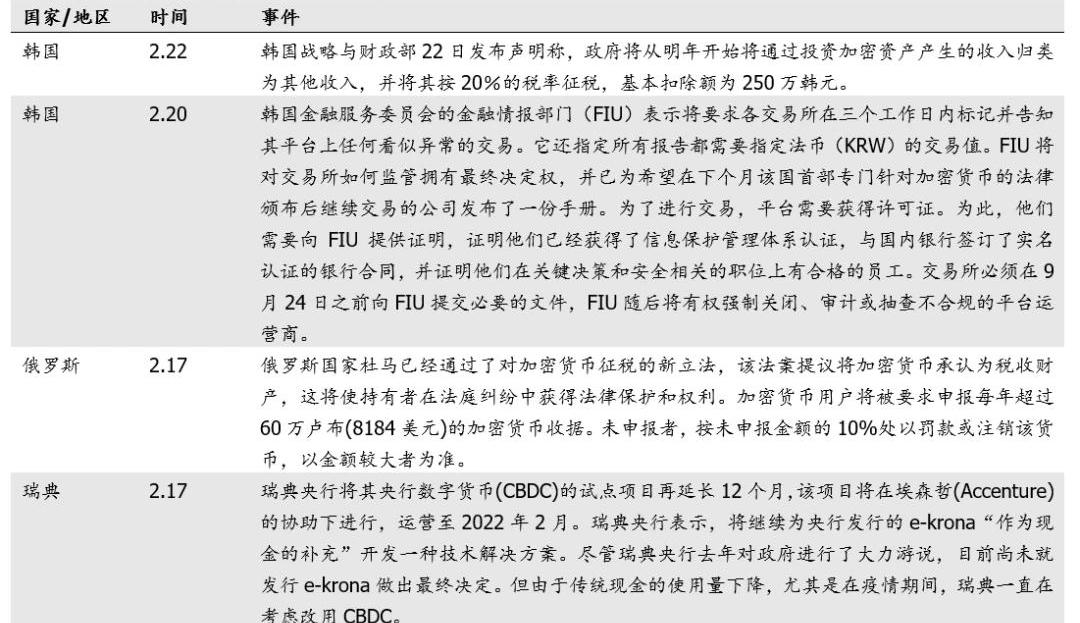 | 国家/地区 | 时间 | 事件 |
|---|---|---|
| 韩国 | 2.22 | 韩国战略与财政部 22 日发布声明称，政府将从明年开始将通过投资加密资产产生的收入归类为其他收入，并将其按 20%的税率征税，基本扣除额为 250 万韩元。 |
| 韩国 | 2.20 | 韩国金融服务委员会的金融情报部门（FIU）表示将要求各交易所在三个工作日内标记并告知其平台上任何看似异常的交易。它还指定所有报告都需要指定法币（KRW）的交易值。FIU 将对交易所如何监管拥有最终决定权，并已为希望在下个月该国首部专门针对加密货币的法律颁布后继续交易的公司发布了一份手册。为了进行交易，平台需要获得许可证。为此，他们需要向 FIU 提供证明，证明他们已经获得了信息保护管理体系认证，与国内银行签订了实名认证的银行合同，并证明他们在关键决策和安全相关的职位上有合格的员工。交易所必须在 9 月 24 日之前向 FIU 提交必要的文件，FIU 随后将有权强制关闭、审计或抽查不合规的平台运营商。 |
| 俄罗斯 | 2.17 | 俄罗斯国家杜马已经通过了对加密货币征税的新立法，该法案提议将加密货币承认为税收财产，这将使持有者在法庭纠纷中获得法律保护和权利。加密货币用户将被要求申报每年超过 60 万卢布(8184 美元)的加密货币收据。未申报者，按未申报金额的 10%处以罚款或注销该货币，以金额较大者为准。 |
| 瑞典 | 2.17 | 瑞典央行将其央行数字货币(CBDC)的试点项目再延长 12 个月，该项目将在埃森哲(Accenture)的协助下进行，运营至 2022 年 2 月。瑞典央行表示，将继续为央行发行的 e-krona“作为现金的补充”开发一种技术解决方案。尽管瑞典央行去年对政府进行了大力游说，目前尚未就发行 e-krona 做出最终决定。但由于传统现金的使用量下降，尤其是在疫情期间，瑞典一直在考虑改用 CBDC。 |